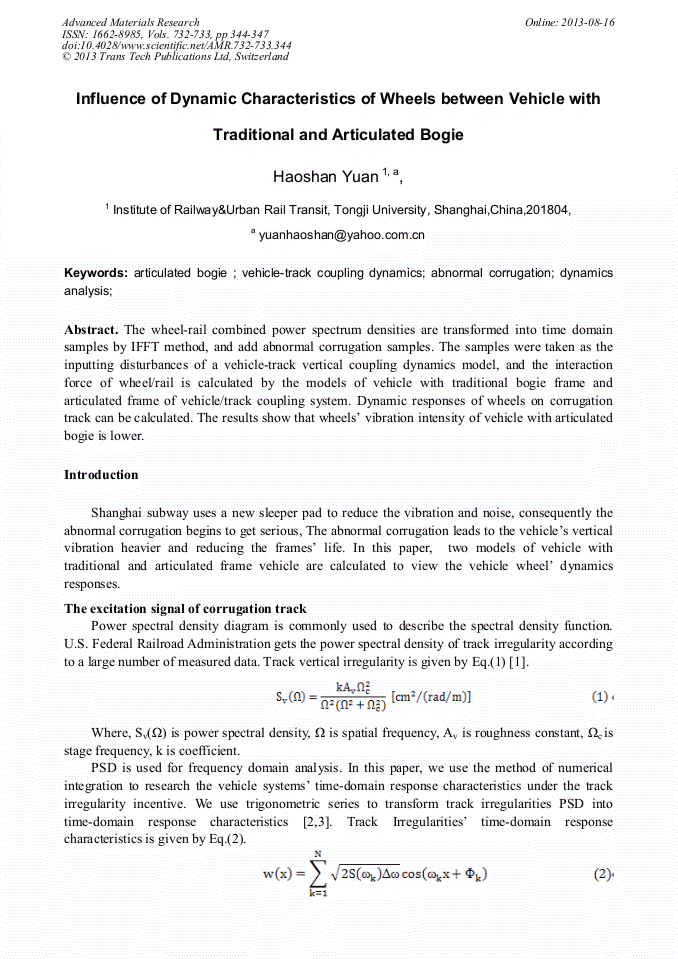 Advanced Materials Research
ISSN: 1662-8985, Vols. 732-733, pp 344-347
doi:10.4028/www.scientific.net/AMR.732-733.344
© 2013 Trans Tech Publications Ltd, Switzerland

Online: 2013-08-16

Influence of Dynamic Characteristics of Wheels between Vehicle with Traditional and Articulated Bogie

Haoshan Yuan $^{1, a}$,

$^1$ Institute of Railway&Urban Rail Transit, Tongji University, Shanghai,China,201804,

$^a$ yuanhaoshan@yahoo.com.cn

Keywords: articulated bogie ; vehicle-track coupling dynamics; abnormal corrugation; dynamics analysis;

Abstract. The wheel-rail combined power spectrum densities are transformed into time domain samples by IFFT method, and add abnormal corrugation samples. The samples were taken as the inputting disturbances of a vehicle-track vertical coupling dynamics model, and the interaction force of wheel/rail is calculated by the models of vehicle with traditional bogie frame and articulated frame of vehicle/track coupling system. Dynamic responses of wheels on corrugation track can be calculated. The results show that wheels' vibration intensity of vehicle with articulated bogie is lower.

Introduction

Shanghai subway uses a new sleeper pad to reduce the vibration and noise, consequently the abnormal corrugation begins to get serious, The abnormal corrugation leads to the vehicle's vertical vibration heavier and reducing the frames' life. In this paper, two models of vehicle with traditional and articulated frame vehicle are calculated to view the vehicle wheel' dynamics responses.

The excitation signal of corrugation track

Power spectral density diagram is commonly used to describe the spectral density function. U.S. Federal Railroad Administration gets the power spectral density of track irregularity according to a large number of measured data. Track vertical irregularity is given by Eq.(1) [1].

$S_v(\Omega) = \frac{kA_v\Omega_c^2}{\Omega^2(\Omega^2+\Omega_c^2)}\ [cm^2/(rad/m)]$ (1)

Where, $S_v(\Omega)$ is power spectral density, $\Omega$ is spatial frequency, $A_v$ is roughness constant, $\Omega_c$ is stage frequency, k is coefficient.

PSD is used for frequency domain analysis. In this paper, we use the method of numerical integration to research the vehicle systems' time-domain response characteristics under the track irregularity incentive. We use trigonometric series to transform track irregularities PSD into time-domain response characteristics [2,3]. Track Irregularities' time-domain response characteristics is given by Eq.(2).

$w(x) = \sum_{k=1}^{N} \sqrt{2S(\omega_k)\Delta\omega}\cos(\omega_k x + \Phi_k)$ (2)